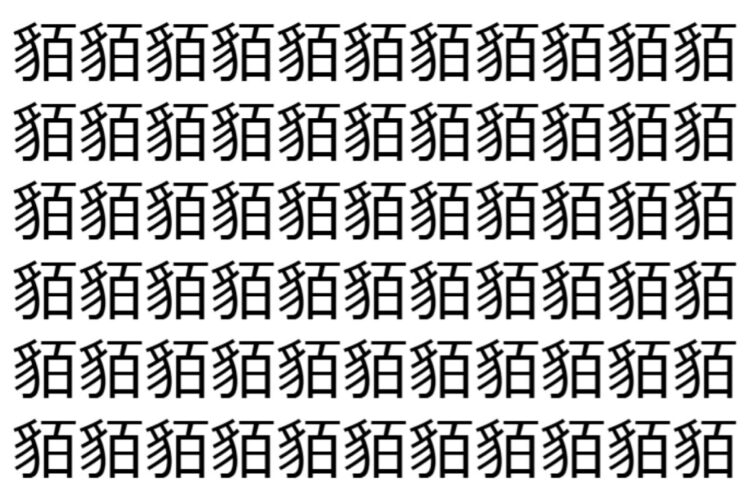 貊貊貊貊貊貊貊貊貊貊貊
貊貊貊貊貊貊貊貊貊貊貊
貊貊貊貊貊貊貊貊貊貊貊
貊貊貊貊貊貊貊貊貊貊貊
貊貊貊貊貊貊貊貊貊貊貊
貊貊貊貊貊貊貊貊貊貊貊